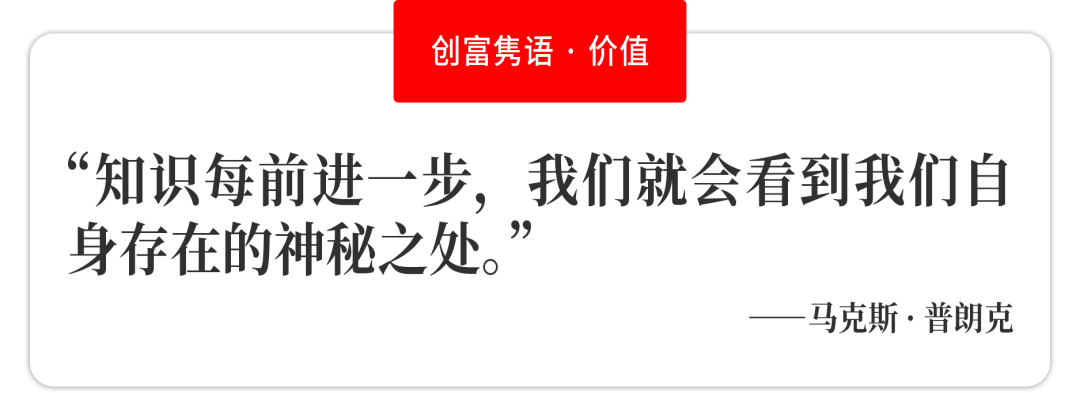 创富隽语 · 价值

“知识每前进一步，我们就会看到我们自身存在的神秘之处。”

——马克斯 · 普朗克